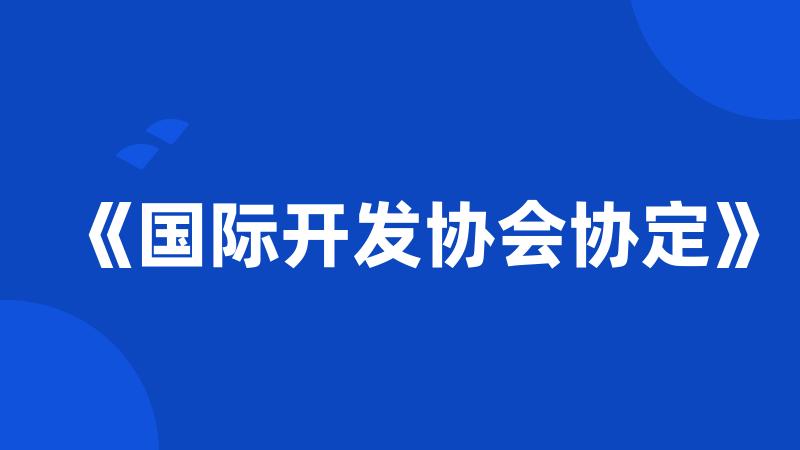 《国际开发协会协定》